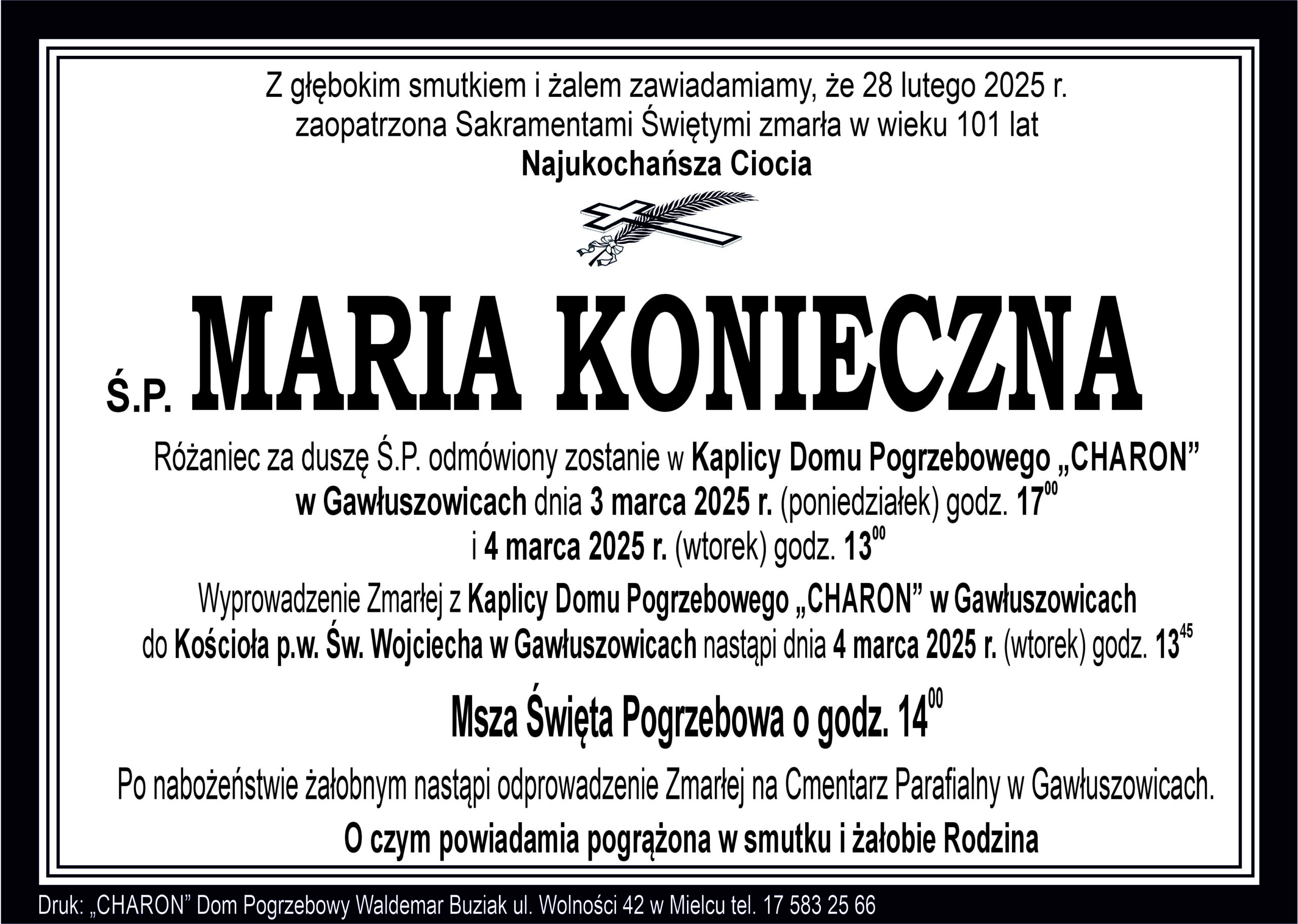 Z głębokim smutkiem i żalem zawiadamiamy, że 28 lutego 2025 r. zaopatrzona Sakramentami Świętymi zmarła w wieku 101 lat

Najukochańsza Ciocia

Ś.P. MARIA KONIECZNA

Różaniec za duszę Ś.P. odmówiony zostanie w Kaplicy Domu Pogrzebowego „CHARON” w Gawłuszowicach dnia 3 marca 2025 r. (poniedziałek) godz. $17^{00}$ i 4 marca 2025 r. (wtorek) godz. $13^{00}$

Wyprowadzenie Zmarłej z Kaplicy Domu Pogrzebowego „CHARON” w Gawłuszowicach do Kościoła p.w. Św. Wojciecha w Gawłuszowicach nastąpi dnia 4 marca 2025 r. (wtorek) godz. $13^{45}$

Msza Święta Pogrzebowa o godz. $14^{00}$

Po nabożeństwie żałobnym nastąpi odprowadzenie Zmarłej na Cmentarz Parafialny w Gawłuszowicach.

O czym powiadamia pogrążona w smutku i żałobie Rodzina

Druk: „CHARON” Dom Pogrzebowy Waldemar Buziak ul. Wolności 42 w Mielcu tel. 17 583 25 66